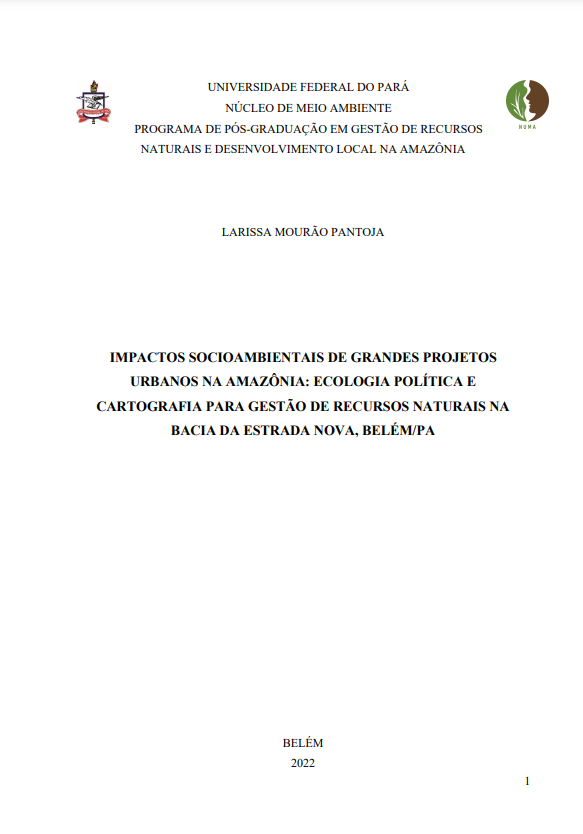 UNIVERSIDADE FEDERAL DO PARÁ
NÚCLEO DE MEIO AMBIENTE
PROGRAMA DE PÓS-GRADUAÇÃO EM GESTÃO DE RECURSOS NATURAIS E DESENVOLVIMENTO LOCAL NA AMAZÔNIA

NUMA

LARISSA MOURÃO PANTOJA

IMPACTOS SOCIOAMBIENTAIS DE GRANDES PROJETOS URBANOS NA AMAZÔNIA: ECOLOGIA POLÍTICA E CARTOGRAFIA PARA GESTÃO DE RECURSOS NATURAIS NA BACIA DA ESTRADA NOVA, BELÉM/PA

BELÉM
2022

1